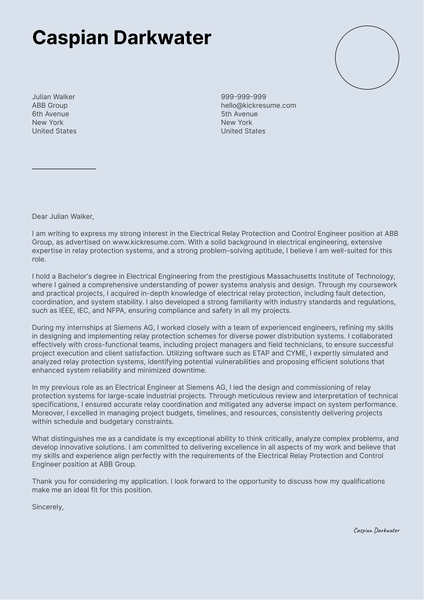 Caspian Darkwater

Julian Walker
ABB Group
6th Avenue
New York
United States

999-999-999
hello@kickresume.com
5th Avenue
New York
United States

Dear Julian Walker,

I am writing to express my strong interest in the Electrical Relay Protection and Control Engineer position at ABB Group, as advertised on www.kickresume.com. With a solid background in electrical engineering, extensive expertise in relay protection systems, and a strong problem-solving aptitude, I believe I am well-suited for this role.

I hold a Bachelor's degree in Electrical Engineering from the prestigious Massachusetts Institute of Technology, where I gained a comprehensive understanding of power systems analysis and design. Through my coursework and practical projects, I acquired in-depth knowledge of electrical relay protection, including fault detection, coordination, and system stability. I also developed a strong familiarity with industry standards and regulations, such as IEEE, IEC, and NFPA, ensuring compliance and safety in all my projects.

During my internships at Siemens AG, I worked closely with a team of experienced engineers, refining my skills in designing and implementing relay protection schemes for diverse power distribution systems. I collaborated effectively with cross-functional teams, including project managers and field technicians, to ensure successful project execution and client satisfaction. Utilizing software such as ETAP and CYME, I expertly simulated and analyzed relay protection systems, identifying potential vulnerabilities and proposing efficient solutions that enhanced system reliability and minimized downtime.

In my previous role as an Electrical Engineer at Siemens AG, I led the design and commissioning of relay protection systems for large-scale industrial projects. Through meticulous review and interpretation of technical specifications, I ensured accurate relay coordination and mitigated any adverse impact on system performance. Moreover, I excelled in managing project budgets, timelines, and resources, consistently delivering projects within schedule and budgetary constraints.

What distinguishes me as a candidate is my exceptional ability to think critically, analyze complex problems, and develop innovative solutions. I am committed to delivering excellence in all aspects of my work and believe that my skills and experience align perfectly with the requirements of the Electrical Relay Protection and Control Engineer position at ABB Group.

Thank you for considering my application. I look forward to the opportunity to discuss how my qualifications make me an ideal fit for this position.

Sincerely,

Caspian Darkwater